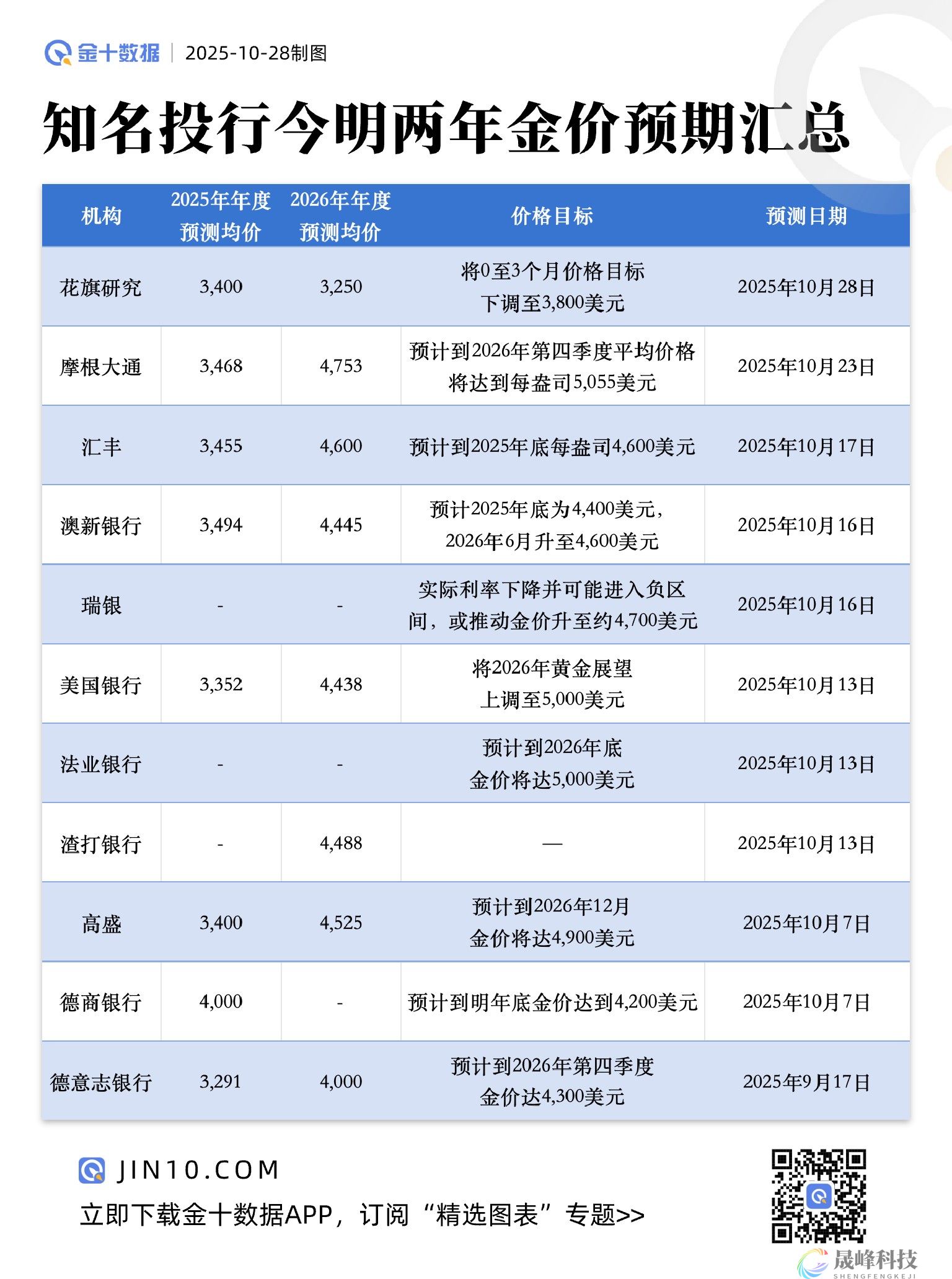 金十数据 | 2025-10-28制图

知名投行今明两年金价预期汇总

| 机构 | 2025年年度预测均价 | 2026年年度预测均价 | 价格目标 | 预测日期 |
|---|---|---|---|---|
| 花旗研究 | 3,400 | 3,250 | 将0至3个月价格目标下调至3,800美元 | 2025年10月28日 |
| 摩根大通 | 3,468 | 4,753 | 预计到2026年第四季度平均价格将达到每盎司5,055美元 | 2025年10月23日 |
| 汇丰 | 3,455 | 4,600 | 预计到2025年底每盎司4,600美元 | 2025年10月17日 |
| 澳新银行 | 3,494 | 4,445 | 预计2025年底为4,400美元，2026年6月升至4,600美元 | 2025年10月16日 |
| 瑞银 | - | - | 实际利率下降并可能进入负区间，或推动金价升至约4,700美元 | 2025年10月16日 |
| 美国银行 | 3,352 | 4,438 | 将2026年黄金展望上调至5,000美元 | 2025年10月13日 |
| 法业银行 | - | - | 预计到2026年底金价将达5,000美元 | 2025年10月13日 |
| 渣打银行 | - | 4,488 | — | 2025年10月13日 |
| 高盛 | 3,400 | 4,525 | 预计到2026年12月金价将达4,900美元 | 2025年10月7日 |
| 德商银行 | 4,000 | - | 预计到明年底金价达到4,200美元 | 2025年10月7日 |
| 德意志银行 | 3,291 | 4,000 | 预计到2026年第四季度金价达4,300美元 | 2025年9月17日 |

JIN10.COM
立即下载金十数据APP，订阅“精选图表”专题>>

晟峰科技
SHENGFENGKEJI